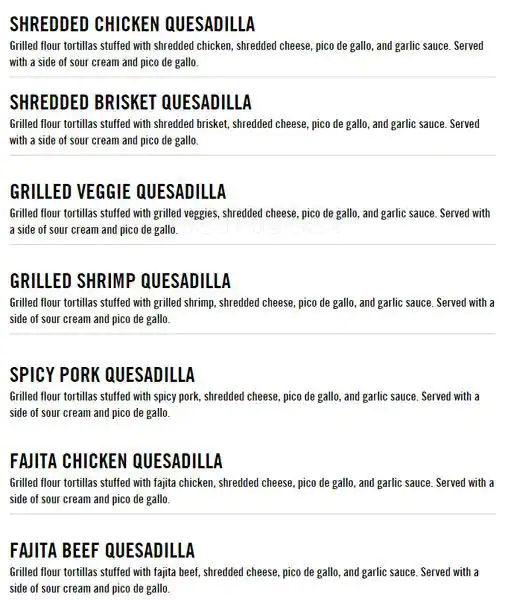 SHREDDED CHICKEN QUESADILLA
Grilled flour tortillas stuffed with shredded chicken, shredded cheese, pico de gallo, and garlic sauce. Served with a side of sour cream and pico de gallo.

SHREDDED BRISKET QUESADILLA
Grilled flour tortillas stuffed with shredded brisket, shredded cheese, pico de gallo, and garlic sauce. Served with a side of sour cream and pico de gallo.

GRILLED VEGGIE QUESADILLA
Grilled flour tortillas stuffed with grilled veggies, shredded cheese, pico de gallo, and garlic sauce. Served with a side of sour cream and pico de gallo.

GRILLED SHRIMP QUESADILLA
Grilled flour tortillas stuffed with grilled shrimp, shredded cheese, pico de gallo, and garlic sauce. Served with a side of sour cream and pico de gallo.

SPICY PORK QUESADILLA
Grilled flour tortillas stuffed with spicy pork, shredded cheese, pico de gallo, and garlic sauce. Served with a side of sour cream and pico de gallo.

FAJITA CHICKEN QUESADILLA
Grilled flour tortillas stuffed with fajita chicken, shredded cheese, pico de gallo, and garlic sauce. Served with a side of sour cream and pico de gallo.

FAJITA BEEF QUESADILLA
Grilled flour tortillas stuffed with fajita beef, shredded cheese, pico de gallo, and garlic sauce. Served with a side of sour cream and pico de gallo.